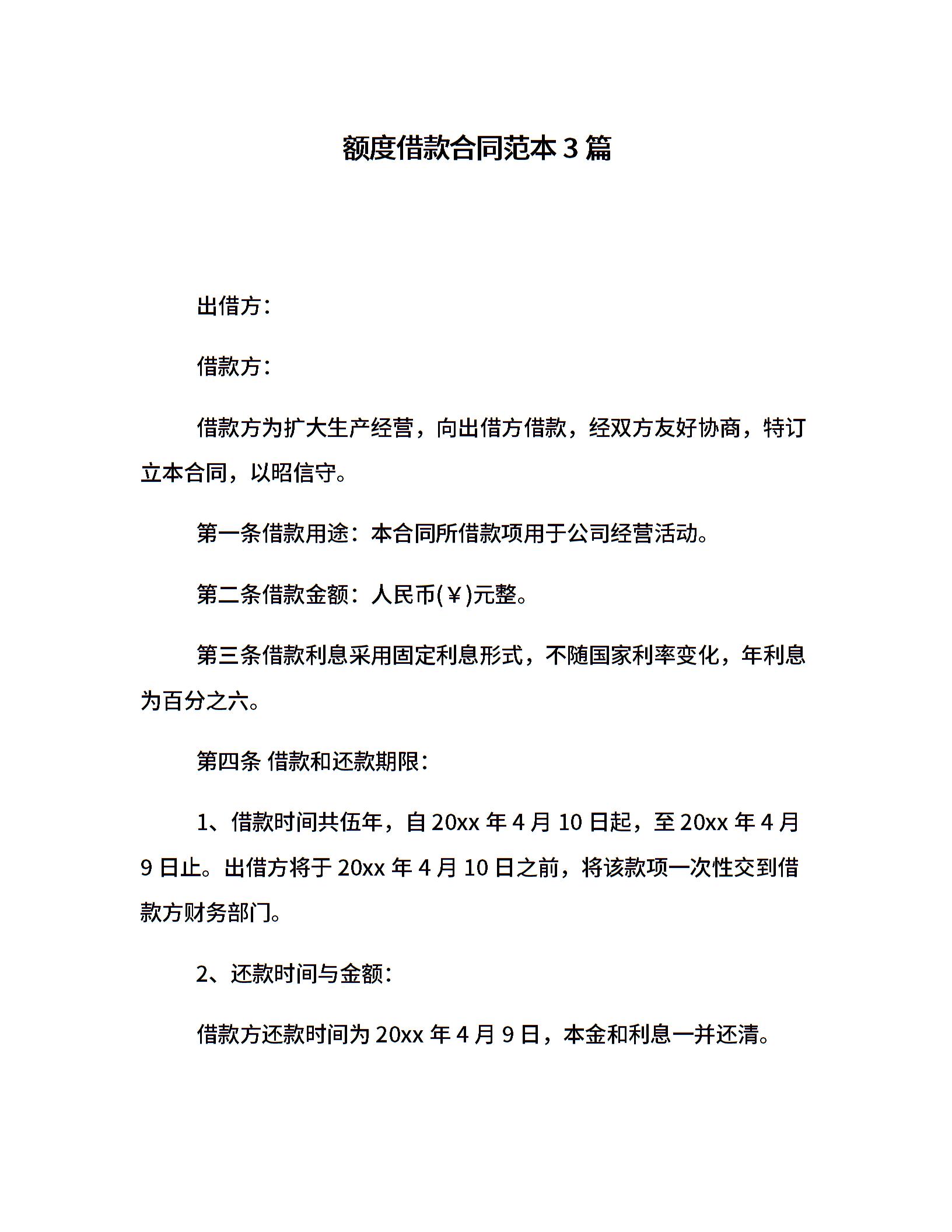 额度借款合同范本3篇

出借方：

借款方：

借款方为扩大生产经营，向出借方借款，经双方友好协商，特订立本合同，以昭信守。

第一条借款用途：本合同所借款项用于公司经营活动。

第二条借款金额：人民币(￥)元整。

第三条借款利息采用固定利息形式，不随国家利率变化，年利息为百分之六。

第四条 借款和还款期限：

1、借款时间共伍年，自20xx年4月10日起，至20xx年4月9日止。出借方将于20xx年4月10日之前，将该款项一次性交到借款方财务部门。

2、还款时间与金额：

借款方还款时间为20xx年4月9日，本金和利息一并还清。